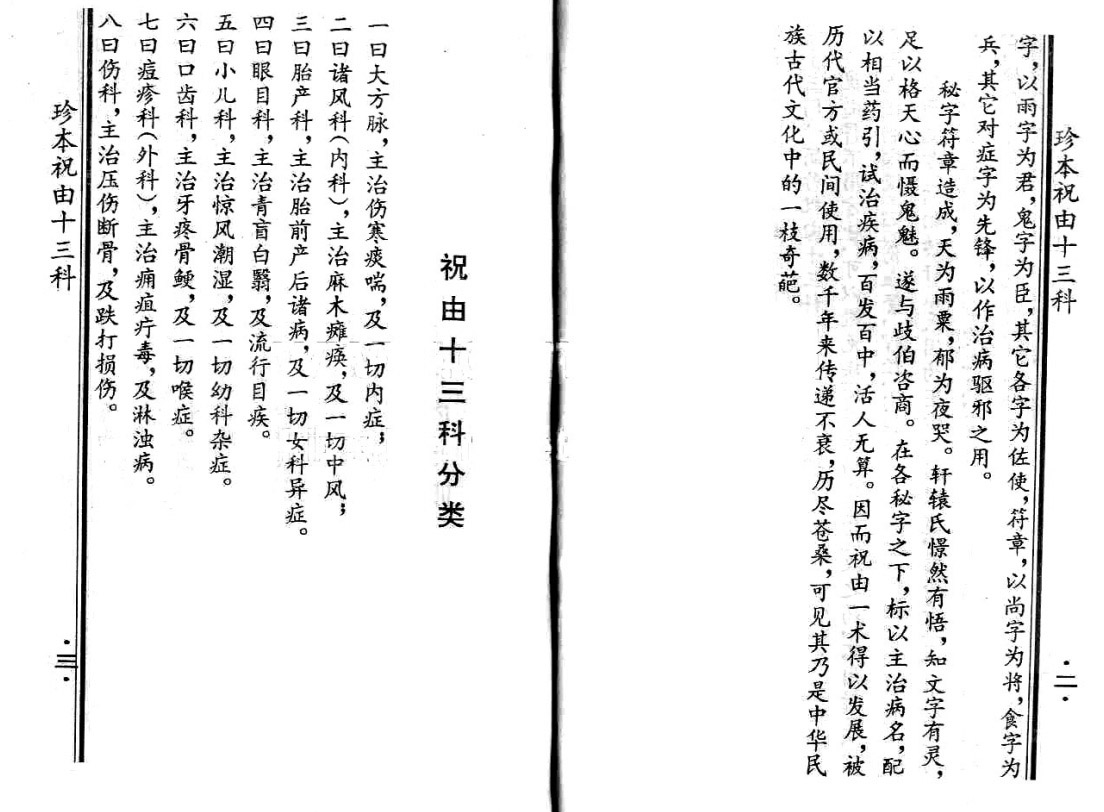 珍本祝由十三科

·二·

字，以雨字为君，鬼字为臣，其它各字为佐使，符章，以尚字为将，食字为兵，其它对症字为先锋，以作治病驱邪之用。

秘字符章造成，天为雨粟，郁为夜哭。轩辕氏憬然有悟，知文字有灵，足以格天心而慑鬼魅。遂与歧伯咨商。在各秘字之下，标以主治病名，配以相当药引，试治疾病，百发百中，活人无算。因而祝由一术得以发展，被历代官方或民间使用，数千年来传递不衰，历尽苍桑，可见其乃是中华民族古代文化中的一枝奇葩。

祝由十三科分类

一曰大方脉，主治伤寒痰喘，及一切内症；
二曰诸风科（内科），主治麻木瘫痪，及一切中风；
三曰胎产科，主治胎前产后诸病，及一切女科异症。
四曰眼目科，主治青盲白翳，及流行目疾。
五曰小儿科，主治惊风潮湿，及一切幼科杂症。
六曰口齿科，主治牙疼骨鲠，及一切喉症。
七曰痘疹科（外科），主治痈疽疔毒，及淋浊病。
八曰伤科，主治压伤断骨，及跌打损伤。

珍本祝由十三科

·三·